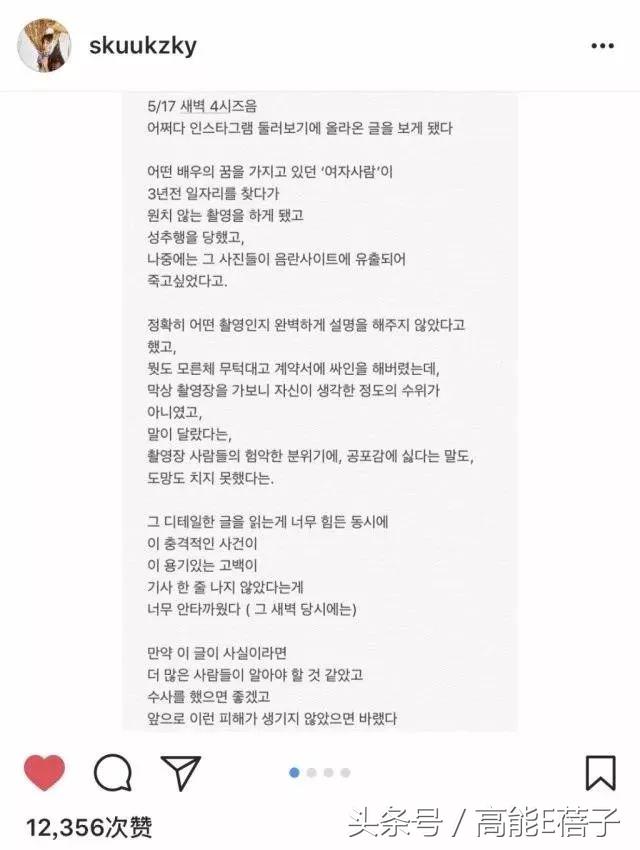 skuukzky

5/17 새벽 4시즈음
어쩌다 인스타그램 둘러보기에 올라온 글을 보게 됐다

어떤 배우의 꿈을 가지고 있던 '여자사람'이
3년전 일자리를 찾다가
원치 않는 촬영을 하게 됐고
성추행을 당했고,
나중에는 그 사진들이 음란사이트에 유출되어
죽고싶었다고.

정확히 어떤 촬영인지 완벽하게 설명을 해주지 않았다고
했고,
뭣도 모른체 무턱대고 계약서에 싸인을 해버렸는데,
막상 촬영장을 가보니 자신이 생각한 정도의 수위가
아니였고,
말이 달랐다는,
촬영장 사람들의 험악한 분위기에, 공포감에 싫다는 말도,
도망도 치지 못했다는.

그 디테일한 글을 읽는게 너무 힘든 동시에
이 충격적인 사건이
이 용기있는 고백이
기사 한 줄 나지 않았다는게
너무 안타까웠다 ( 그 새벽 당시에는)

만약 이 글이 사실이라면
더 많은 사람들이 알아야 할 것 같았고
수사를 했으면 좋겠고
앞으로 이런 피해가 생기지 않았으면 바랬다

12,356次赞

头条号 / 高能E蓓子